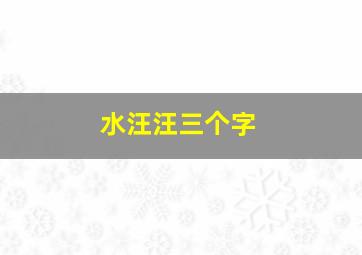 水汪汪三个字